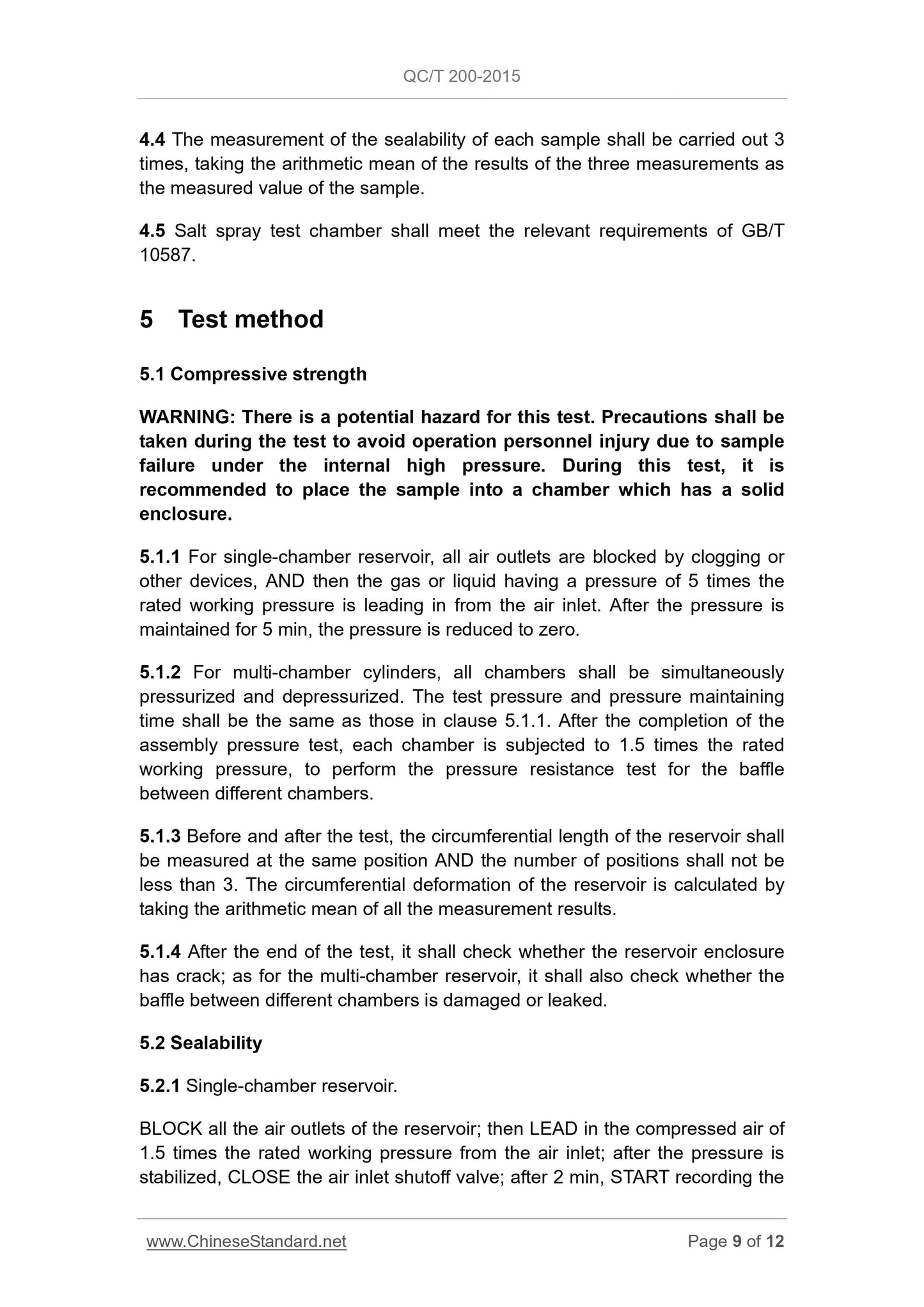 QC/T 200-2015

4.4 The measurement of the sealability of each sample shall be carried out 3 times, taking the arithmetic mean of the results of the three measurements as the measured value of the sample.

4.5 Salt spray test chamber shall meet the relevant requirements of GB/T 10587.

5 Test method

5.1 Compressive strength

WARNING: There is a potential hazard for this test. Precautions shall be taken during the test to avoid operation personnel injury due to sample failure under the internal high pressure. During this test, it is recommended to place the sample into a chamber which has a solid enclosure.

5.1.1 For single-chamber reservoir, all air outlets are blocked by clogging or other devices, AND then the gas or liquid having a pressure of 5 times the rated working pressure is leading in from the air inlet. After the pressure is maintained for 5 min, the pressure is reduced to zero.

5.1.2 For multi-chamber cylinders, all chambers shall be simultaneously pressurized and depressurized. The test pressure and pressure maintaining time shall be the same as those in clause 5.1.1. After the completion of the assembly pressure test, each chamber is subjected to 1.5 times the rated working pressure, to perform the pressure resistance test for the baffle between different chambers.

5.1.3 Before and after the test, the circumferential length of the reservoir shall be measured at the same position AND the number of positions shall not be less than 3. The circumferential deformation of the reservoir is calculated by taking the arithmetic mean of all the measurement results.

5.1.4 After the end of the test, it shall check whether the reservoir enclosure has crack; as for the multi-chamber reservoir, it shall also check whether the baffle between different chambers is damaged or leaked.

5.2 Sealability

5.2.1 Single-chamber reservoir.

BLOCK all the air outlets of the reservoir; then LEAD in the compressed air of 1.5 times the rated working pressure from the air inlet; after the pressure is stabilized, CLOSE the air inlet shutoff valve; after 2 min, START recording the

www.ChineseStandard.net Page 9 of 12